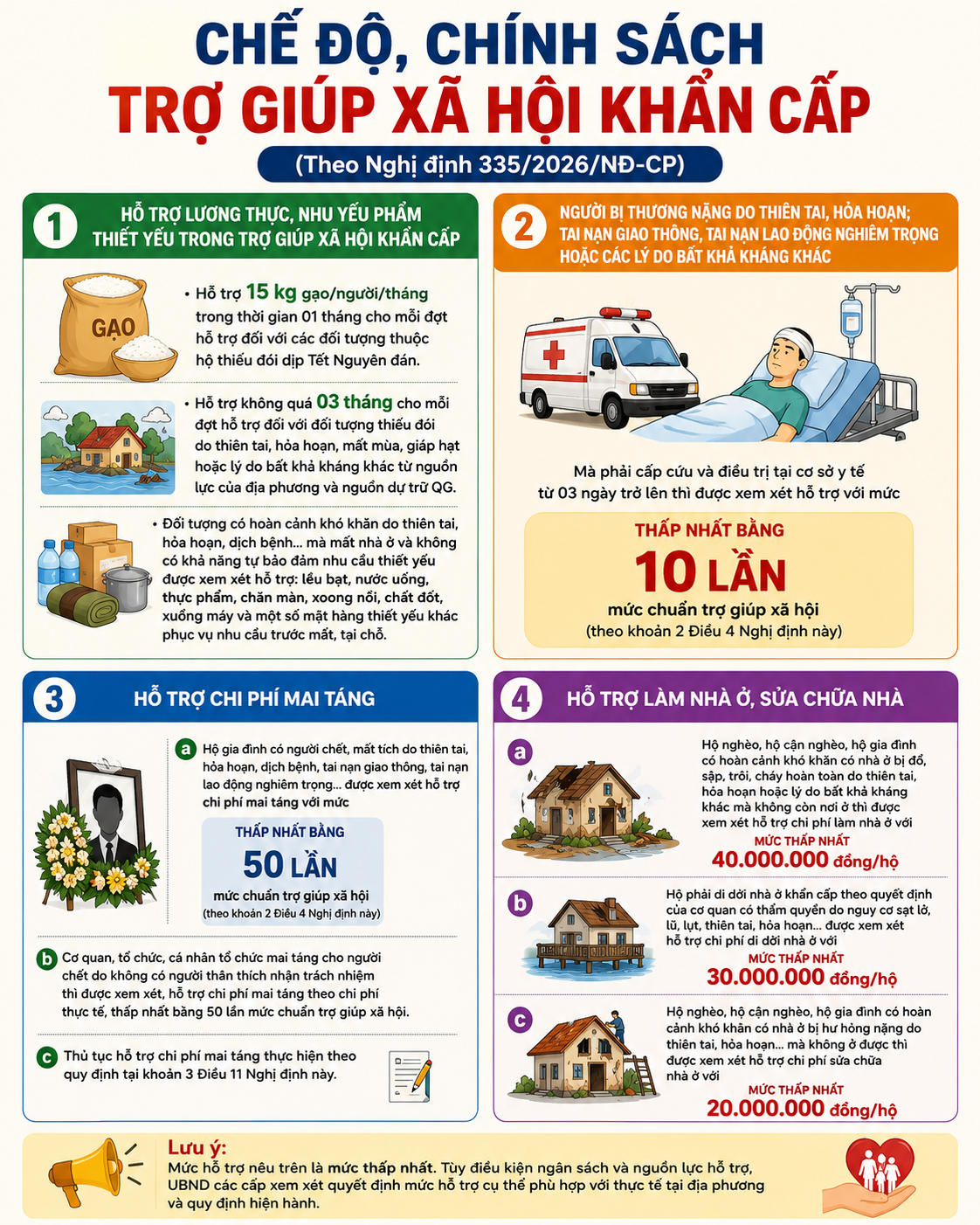 CHẾ ĐỘ, CHÍNH SÁCH
TRỢ GIÚP XÃ HỘI KHẨN CẤP
(Theo Nghị định 335/2026/NĐ-CP)

1
HỖ TRỢ LƯƠNG THỰC, NHU YẾU PHẨM THIẾT YẾU TRONG TRỢ GIÚP XÃ HỘI KHẨN CẤP

GẠO

• Hỗ trợ 15 kg gạo/người/tháng trong thời gian 01 tháng cho mỗi đợt hỗ trợ đối với các đối tượng thuộc hộ thiếu đói dịp Tết Nguyên đán.

• Hỗ trợ không quá 03 tháng cho mỗi đợt hỗ trợ đối với đối tượng thiếu đói do thiên tai, hỏa hoạn, mất mùa, giáp hạt hoặc lý do bất khả kháng khác từ nguồn lực của địa phương và nguồn dự trữ QG.

• Đối tượng có hoàn cảnh khó khăn do thiên tai, hỏa hoạn, dịch bệnh... mà mất nhà ở và không có khả năng tự bảo đảm nhu cầu thiết yếu được xem xét hỗ trợ: lều bạt, nước uống, thực phẩm, chăn màn, xoong nồi, chất đốt, xuồng máy và một số mặt hàng thiết yếu khác phục vụ nhu cầu trước mắt, tại chỗ.

2
NGƯỜI BỊ THƯƠNG NẶNG DO THIÊN TAI, HỎA HOẠN; TAI NẠN GIAO THÔNG, TAI NẠN LAO ĐỘNG NGHIÊM TRỌNG HOẶC CÁC LÝ DO BẤT KHẢ KHÁNG KHÁC

Mà phải cấp cứu và điều trị tại cơ sở y tế từ 03 ngày trở lên thì được xem xét hỗ trợ với mức

THẤP NHẤT BẰNG
10 LẦN
mức chuẩn trợ giúp xã hội
(theo khoản 2 Điều 4 Nghị định này)

3
HỖ TRỢ CHI PHÍ MAI TÁNG

a Hộ gia đình có người chết, mất tích do thiên tai, hỏa hoạn, dịch bệnh, tai nạn giao thông, tai nạn lao động nghiêm trọng... được xem xét hỗ trợ chi phí mai táng với mức

THẤP NHẤT BẰNG
50 LẦN
mức chuẩn trợ giúp xã hội
(theo khoản 2 Điều 4 Nghị định này)

b Cơ quan, tổ chức, cá nhân tổ chức mai táng cho người chết do không có người thân thích nhận trách nhiệm thì được xem xét, hỗ trợ chi phí mai táng theo chi phí thực tế, thấp nhất bằng 50 lần mức chuẩn trợ giúp xã hội.

c Thủ tục hỗ trợ chi phí mai táng thực hiện theo quy định tại khoản 3 Điều 11 Nghị định này.

4
HỖ TRỢ LÀM NHÀ Ở, SỬA CHỮA NHÀ

a Hộ nghèo, hộ cận nghèo, hộ gia đình có hoàn cảnh khó khăn có nhà ở bị đổ, sập, trôi, cháy hoàn toàn do thiên tai, hỏa hoạn hoặc lý do bất khả kháng khác mà không còn nơi ở thì được xem xét hỗ trợ chi phí làm nhà ở với
MỨC THẤP NHẤT
40.000.000 đồng/hộ

b Hộ phải di dời nhà ở khẩn cấp theo quyết định của cơ quan có thẩm quyền do nguy cơ sạt lở, lũ, lụt, thiên tai, hỏa hoạn... được xem xét hỗ trợ chi phí di dời nhà ở với
MỨC THẤP NHẤT
30.000.000 đồng/hộ

c Hộ nghèo, hộ cận nghèo, hộ gia đình có hoàn cảnh khó khăn có nhà ở bị hư hỏng nặng do thiên tai, hỏa hoạn... mà không ở được thì được xem xét hỗ trợ chi phí sửa chữa nhà ở với
MỨC THẤP NHẤT
20.000.000 đồng/hộ

Lưu ý:
Mức hỗ trợ nêu trên là mức thấp nhất. Tùy điều kiện ngân sách và nguồn lực hỗ trợ, UBND các cấp xem xét quyết định mức hỗ trợ cụ thể phù hợp với thực tế tại địa phương và quy định hiện hành.